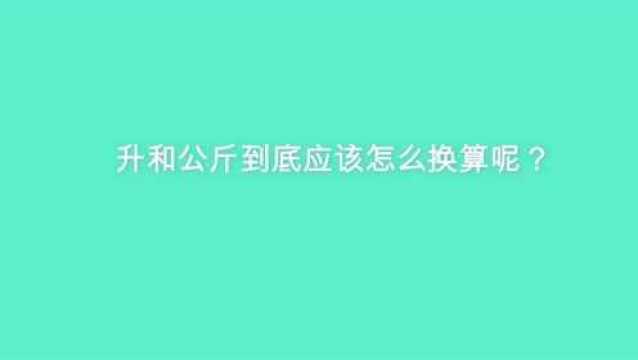 升和公斤到底应该怎么换算呢？